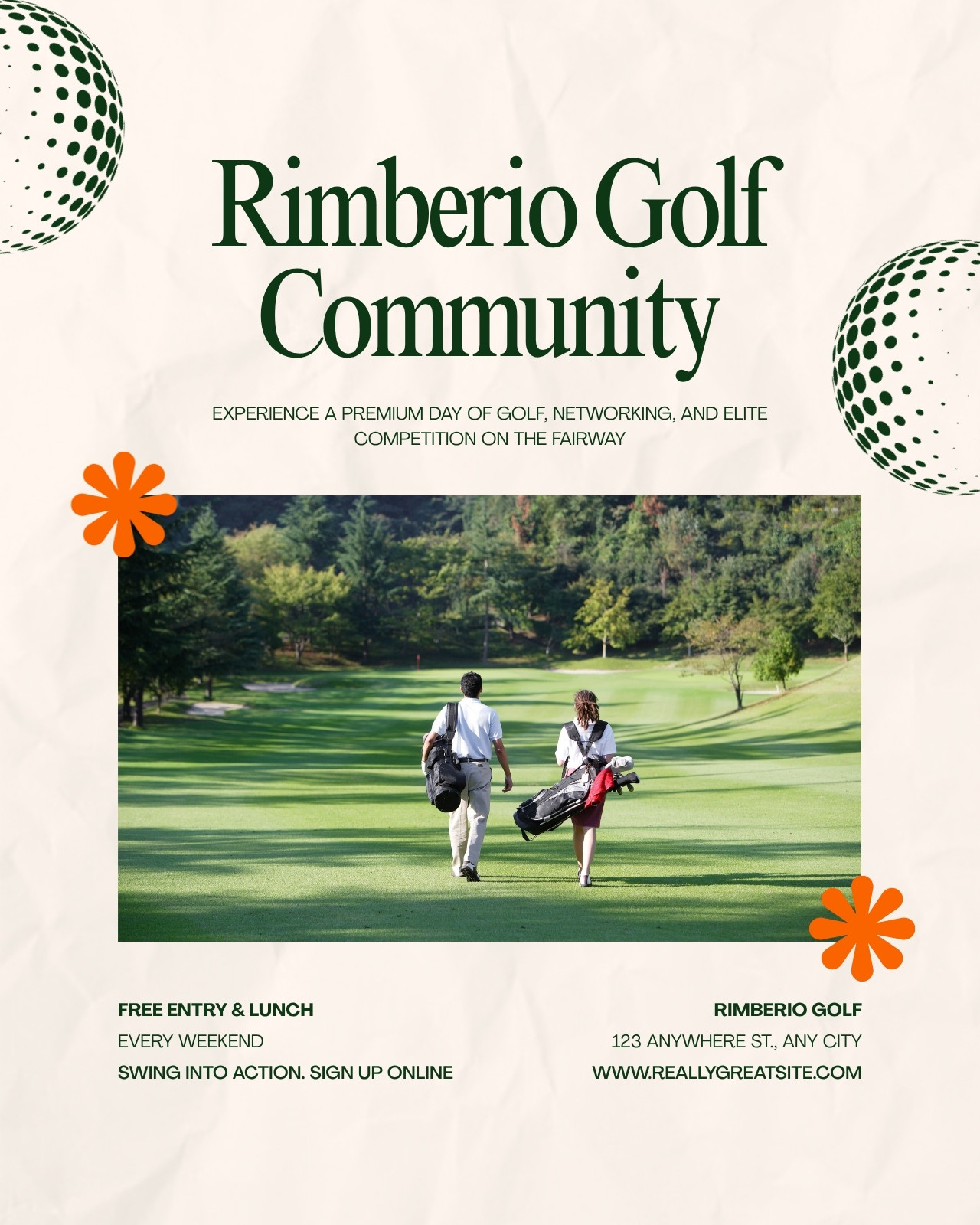 Rimberio Golf Community

EXPERIENCE A PREMIUM DAY OF GOLF, NETWORKING, AND ELITE COMPETITION ON THE FAIRWAY

FREE ENTRY & LUNCH
EVERY WEEKEND
SWING INTO ACTION. SIGN UP ONLINE

RIMBERIO GOLF
123 ANYWHERE ST., ANY CITY
WWW.REALLYGREATSITE.COM